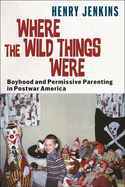 HENRY JENKINS

WHERE THE WILD THINGS WERE

Boyhood and Permissive Parenting in Postwar America